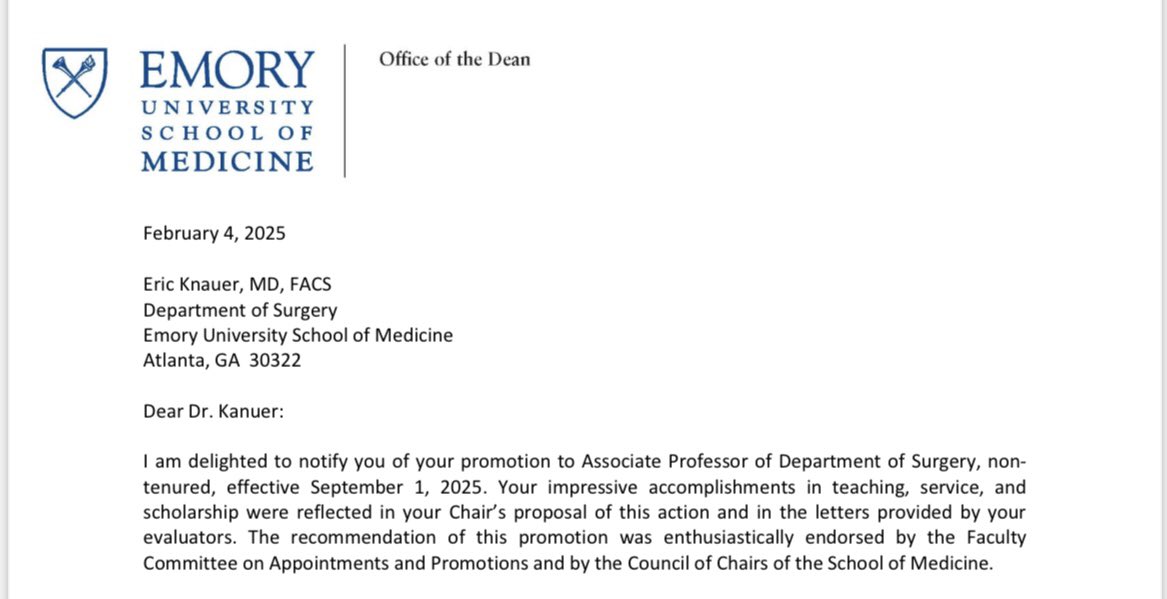 EMORY
UNIVERSITY
SCHOOL OF
MEDICINE

Office of the Dean

February 4, 2025

Eric Knauer, MD, FACS
Department of Surgery
Emory University School of Medicine
Atlanta, GA 30322

Dear Dr. Kanuer:

I am delighted to notify you of your promotion to Associate Professor of Department of Surgery, non-tenured, effective September 1, 2025. Your impressive accomplishments in teaching, service, and scholarship were reflected in your Chair's proposal of this action and in the letters provided by your evaluators. The recommendation of this promotion was enthusiastically endorsed by the Faculty Committee on Appointments and Promotions and by the Council of Chairs of the School of Medicine.